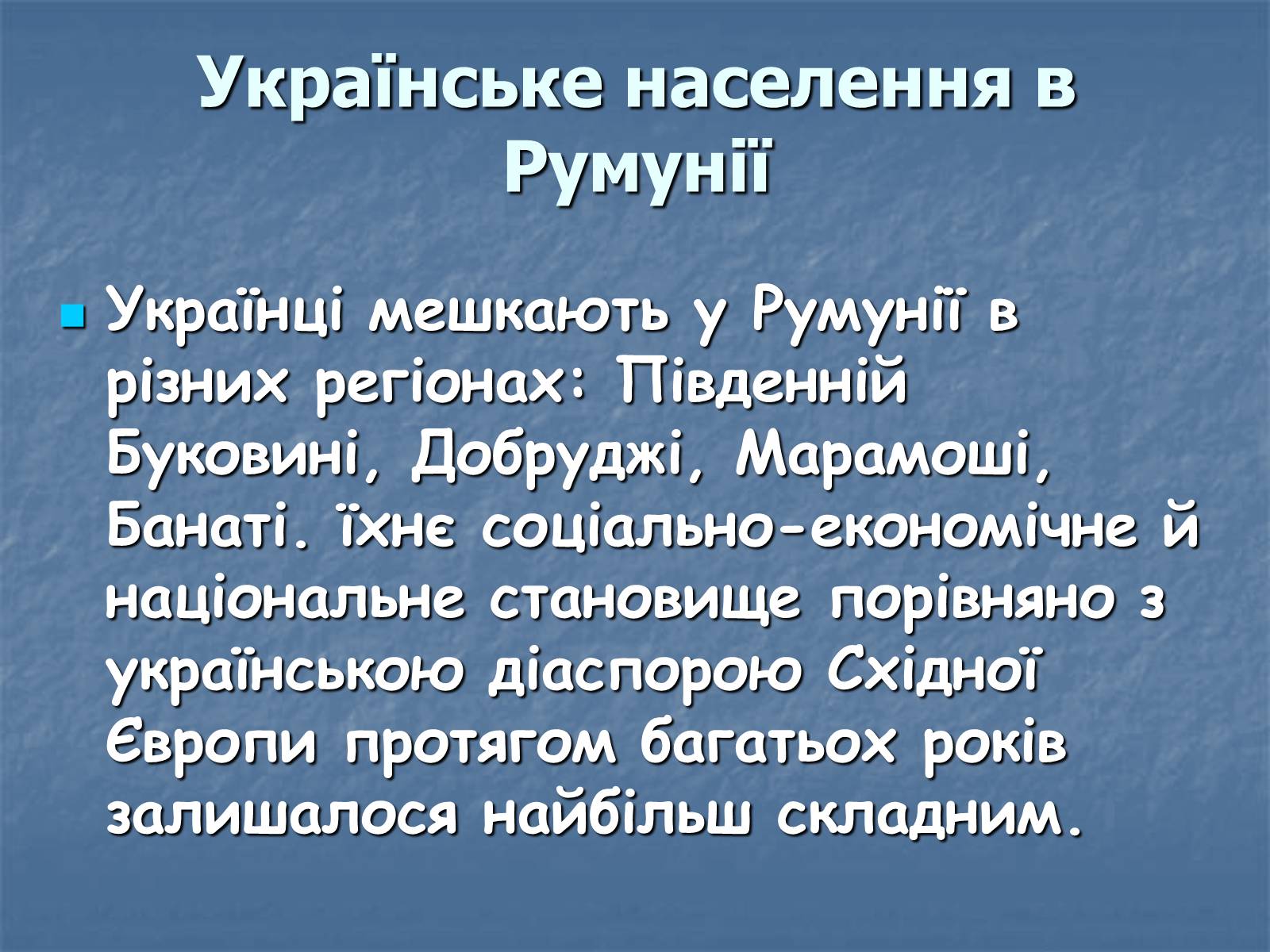 Українське населення в Румунії

Українці мешкають у Румунії в різних регіонах: Південній Буковині, Добруджі, Марамоші, Банаті. їхнє соціально-економічне й національне становище порівняно з українською діаспорою Східної Європи протягом багатьох років залишалося найбільш складним.